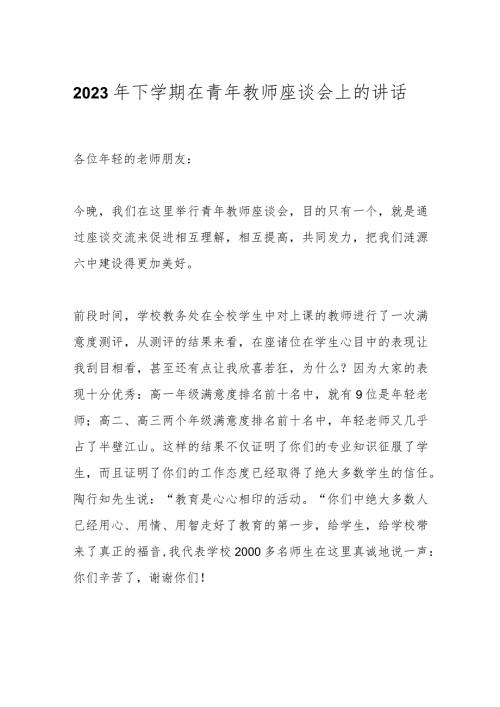 2023年下学期在青年教师座谈会上的讲话

各位年轻的老师朋友：

今晚，我们在这里举行青年教师座谈会，目的只有一个，就是通过座谈交流来促进相互理解，相互提高，共同发力，把我们涟源六中建设得更加美好。

前段时间，学校教务处在全校学生中对上课的教师进行了一次满意度测评，从测评的结果来看，在座诸位在学生心目中的表现让我刮目相看，甚至还有点让我欣喜若狂，为什么？因为大家的表现十分优秀：高一年级满意度排名前十名中，就有9位是年轻老师；高二、高三两个年级满意度排名前十名中，年轻老师又几乎占了半壁江山。这样的结果不仅证明了你们的专业知识征服了学生，而且证明了你们的工作态度已经取得了绝大多数学生的信任。陶行知先生说：“教育是心心相印的活动。“你们中绝大多数人已经用心、用情、用智走好了教育的第一步，给学生，给学校带来了真正的福音,我代表学校2000多名师生在这里真诚地说一声：你们辛苦了，谢谢你们！